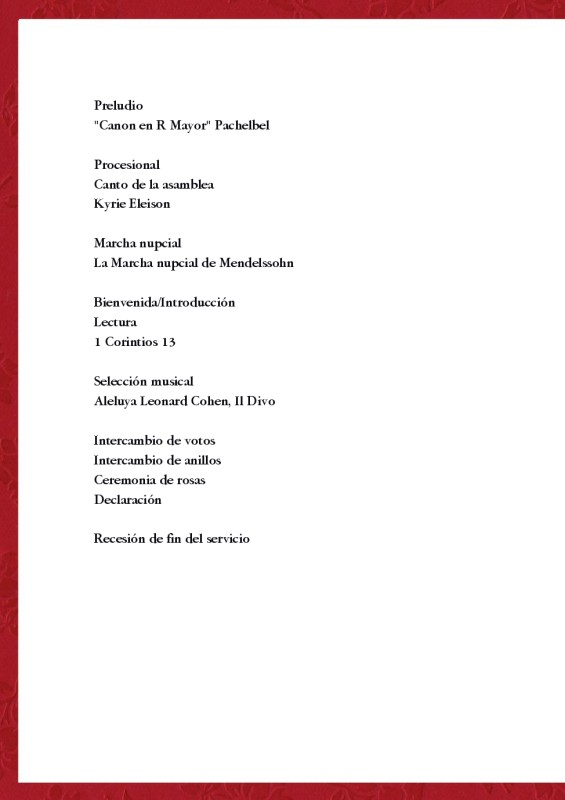 Preludio
"Canon en R Mayor" Pachelbel

Procesional
Canto de la asamblea
Kyrie Eleison

Marcha nupcial
La Marcha nupcial de Mendelssohn

Bienvenida/Introducción
Lectura
1 Corintios 13

Selección musical
Aleluya Leonard Cohen, Il Divo

Intercambio de votos
Intercambio de anillos
Ceremonia de rosas
Declaración

Recesión de fin del servicio